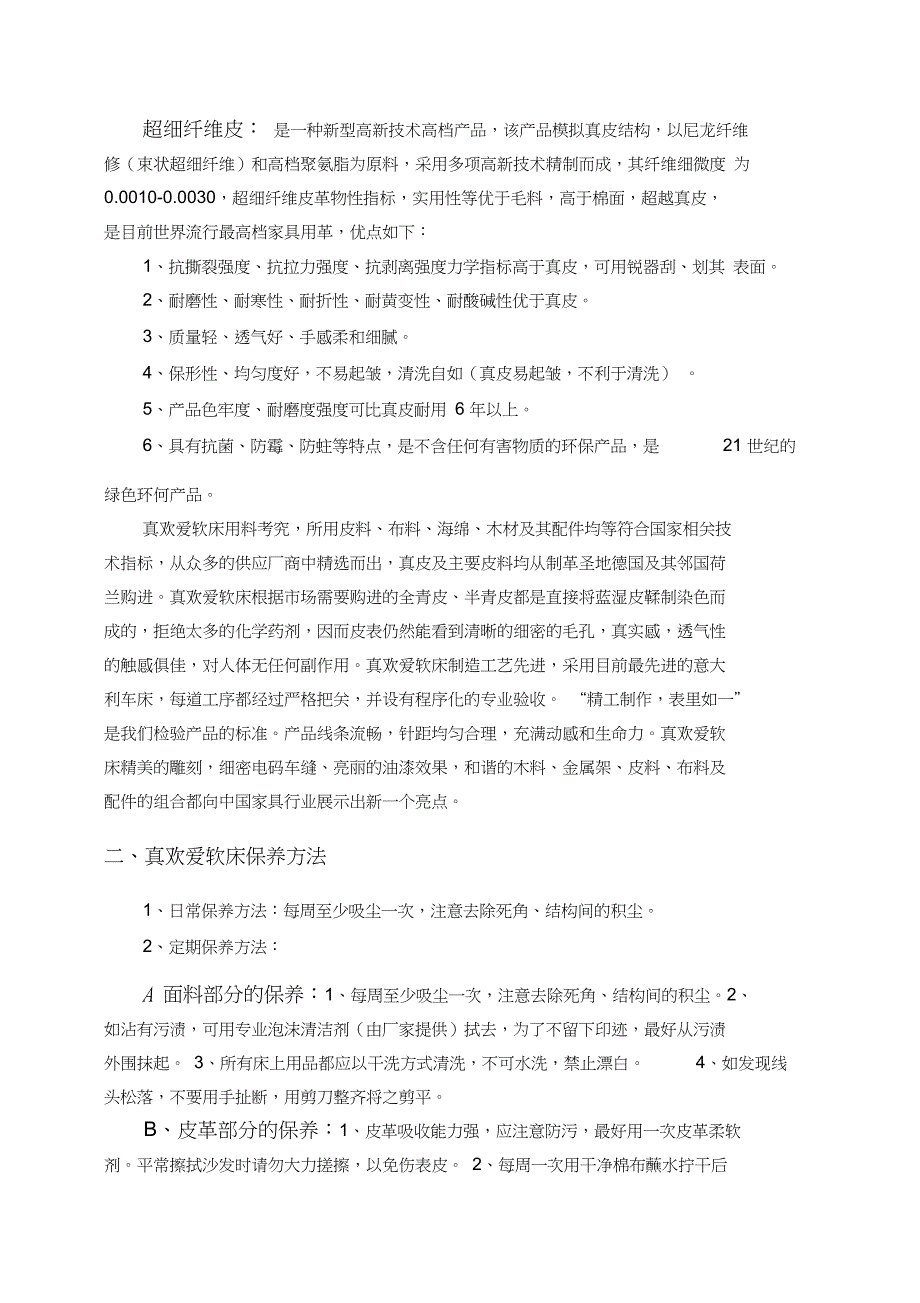 超细纤维皮： 是一种新型高新技术高档产品，该产品模拟真皮结构，以尼龙纤维修（束状超细纤维）和高档聚氨脂为原料，采用多项高新技术精制而成，其纤维细微度 为 0.0010-0.0030，超细纤维皮革物性指标，实用性等优于毛料，高于棉面，超越真皮，是目前世界流行最高档家具用革，优点如下：

1、抗撕裂强度、抗拉力强度、抗剥离强度力学指标高于真皮，可用锐器刮、划其 表面。

2、耐磨性、耐寒性、耐折性、耐黄变性、耐酸碱性优于真皮。

3、质量轻、透气好、手感柔和细腻。

4、保形性、均匀度好，不易起皱，清洗自如（真皮易起皱，不利于清洗） 。

5、产品色牢度、耐磨度强度可比真皮耐用 6 年以上。

6、具有抗菌、防霉、防蛀等特点，是不含任何有害物质的环保产品，是 21 世纪的绿色环何产品。

真欢爱软床用料考究，所用皮料、布料、海绵、木材及其配件均等符合国家相关技术指标，从众多的供应厂商中精选而出，真皮及主要皮料均从制革圣地德国及其邻国荷兰购进。真欢爱软床根据市场需要购进的全青皮、半青皮都是直接将蓝湿皮鞣制染色而成的，拒绝太多的化学药剂，因而皮表仍然能看到清晰的细密的毛孔，真实感，透气性的触感俱佳，对人体无任何副作用。真欢爱软床制造工艺先进，采用目前最先进的意大利车床，每道工序都经过严格把关，并设有程序化的专业验收。 “精工制作，表里如一”是我们检验产品的标准。产品线条流畅，针距均匀合理，充满动感和生命力。真欢爱软床精美的雕刻，细密电码车缝、亮丽的油漆效果，和谐的木料、金属架、皮料、布料及配件的组合都向中国家具行业展示出新一个亮点。

二、真欢爱软床保养方法

1、日常保养方法：每周至少吸尘一次，注意去除死角、结构间的积尘。

2、定期保养方法：

A 面料部分的保养：1、每周至少吸尘一次，注意去除死角、结构间的积尘。2、如沾有污渍，可用专业泡沫清洁剂（由厂家提供）拭去，为了不留下印迹，最好从污渍外围抹起。 3、所有床上用品都应以干洗方式清洗，不可水洗，禁止漂白。 4、如发现线头松落，不要用手扯断，用剪刀整齐将之剪平。

B、皮革部分的保养：1、皮革吸收能力强，应注意防污，最好用一次皮革柔软剂。平常擦拭沙发时请勿大力搓擦，以免伤表皮。 2、每周一次用干净棉布蘸水拧干后